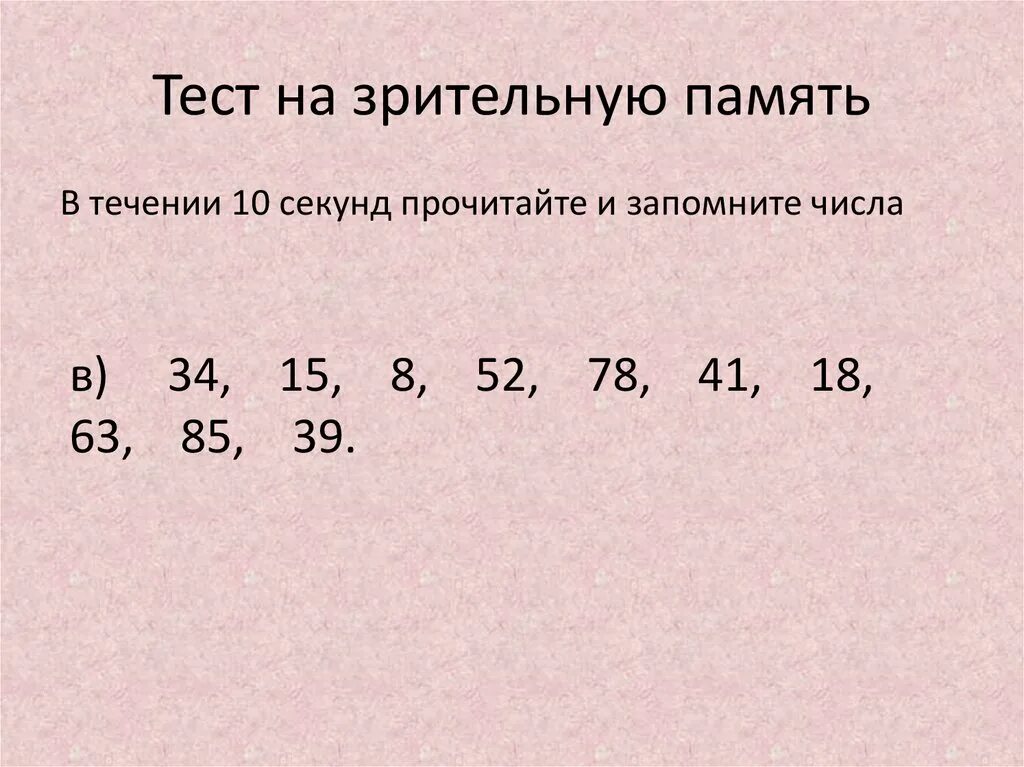 Тест на зрительную память

В течении 10 секунд прочитайте и запомните числа

в) 34, 15, 8, 52, 78, 41, 18, 63, 85, 39.